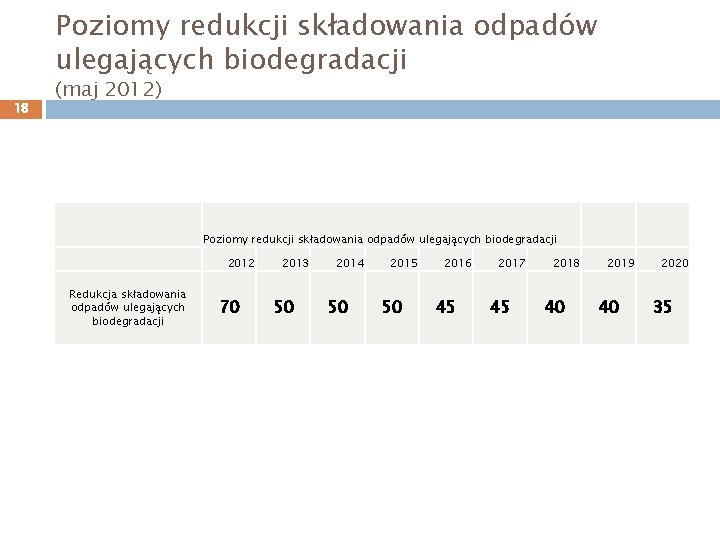 Poziomy redukcji składowania odpadów ulegających biodegradacji
(maj 2012)

18

|  | Poziomy redukcji składowania odpadów ulegających biodegradacji |  |  |  |  |  |  |  |  |
|---|---|---|---|---|---|---|---|---|---|
|  | 2012 | 2013 | 2014 | 2015 | 2016 | 2017 | 2018 | 2019 | 2020 |
| Redukcja składowania odpadów ulegających biodegradacji | 70 | 50 | 50 | 50 | 45 | 45 | 40 | 40 | 35 |